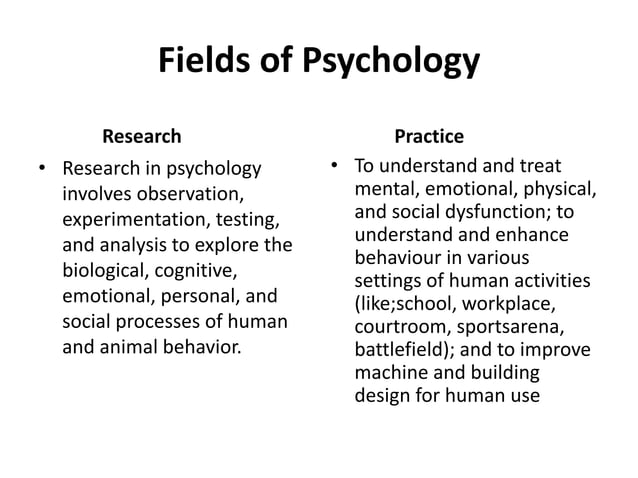 Fields of Psychology

Research

• Research in psychology involves observation, experimentation, testing, and analysis to explore the biological, cognitive, emotional, personal, and social processes of human and animal behavior.

Practice

• To understand and treat mental, emotional, physical, and social dysfunction; to understand and enhance behaviour in various settings of human activities (like;school, workplace, courtroom, sportsarena, battlefield); and to improve machine and building design for human use